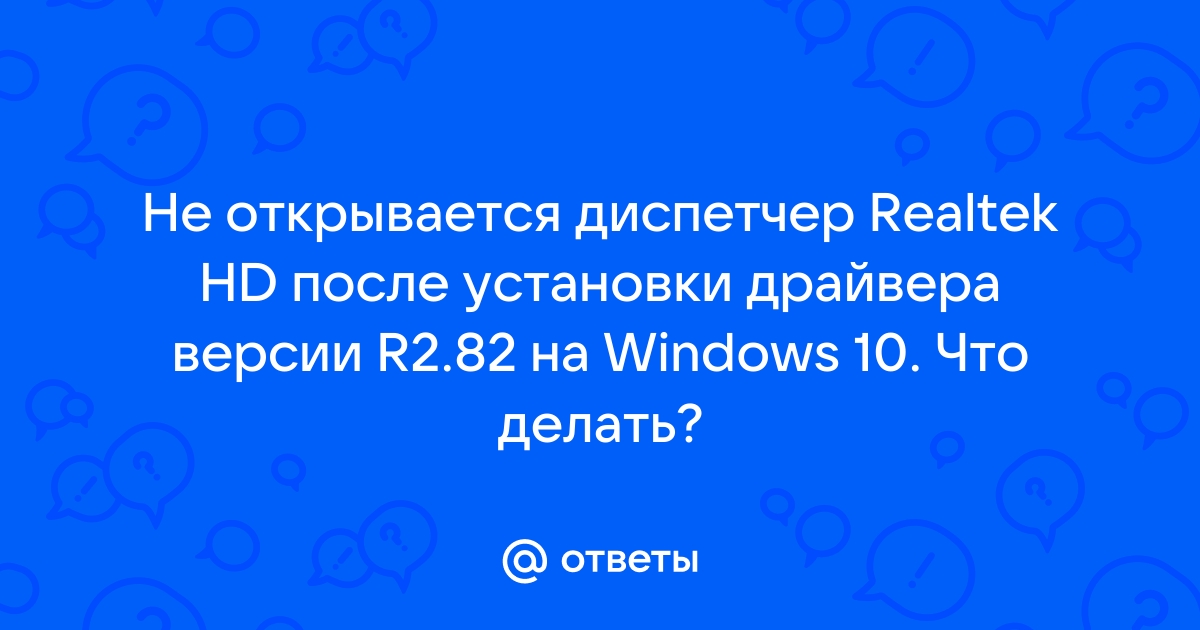 Не открывается диспетчер Realtek HD после установки драйвера версии R2.82 на Windows 10. Что делать?

@ ответы